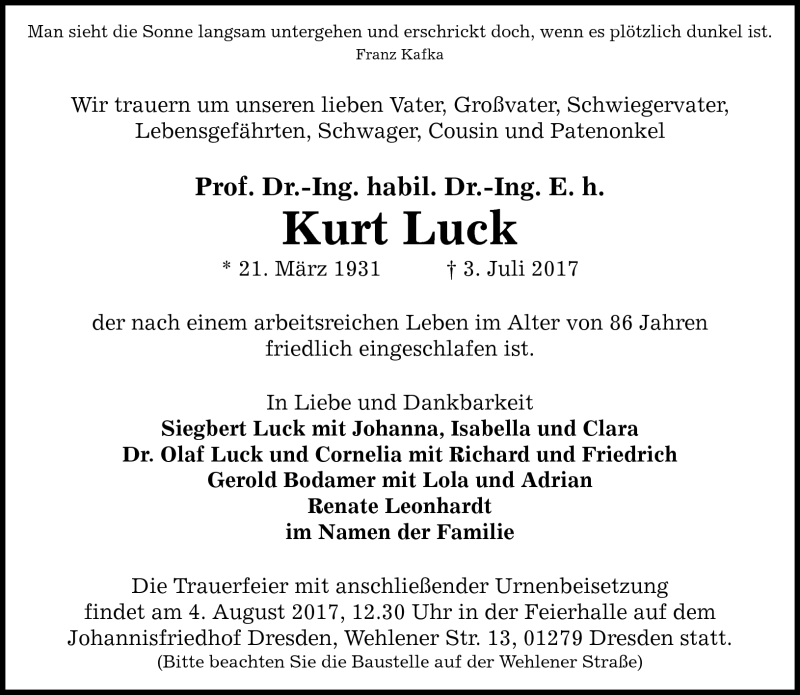 Man sieht die Sonne langsam untergehen und erschrickt doch, wenn es plötzlich dunkel ist.
Franz Kafka

Wir trauern um unseren lieben Vater, Großvater, Schwiegervater, Lebensgefährten, Schwager, Cousin und Patenonkel

Prof. Dr.-Ing. habil. Dr.-Ing. E. h.
Kurt Luck
* 21. März 1931 † 3. Juli 2017

der nach einem arbeitsreichen Leben im Alter von 86 Jahren friedlich eingeschlafen ist.

In Liebe und Dankbarkeit
Siegbert Luck mit Johanna, Isabella und Clara
Dr. Olaf Luck und Cornelia mit Richard und Friedrich
Gerold Bodamer mit Lola und Adrian
Renate Leonhardt
im Namen der Familie

Die Trauerfeier mit anschließender Urnenbeisetzung findet am 4. August 2017, 12.30 Uhr in der Feierhalle auf dem Johannisfriedhof Dresden, Wehlener Str. 13, 01279 Dresden statt.
(Bitte beachten Sie die Baustelle auf der Wehlener Straße)